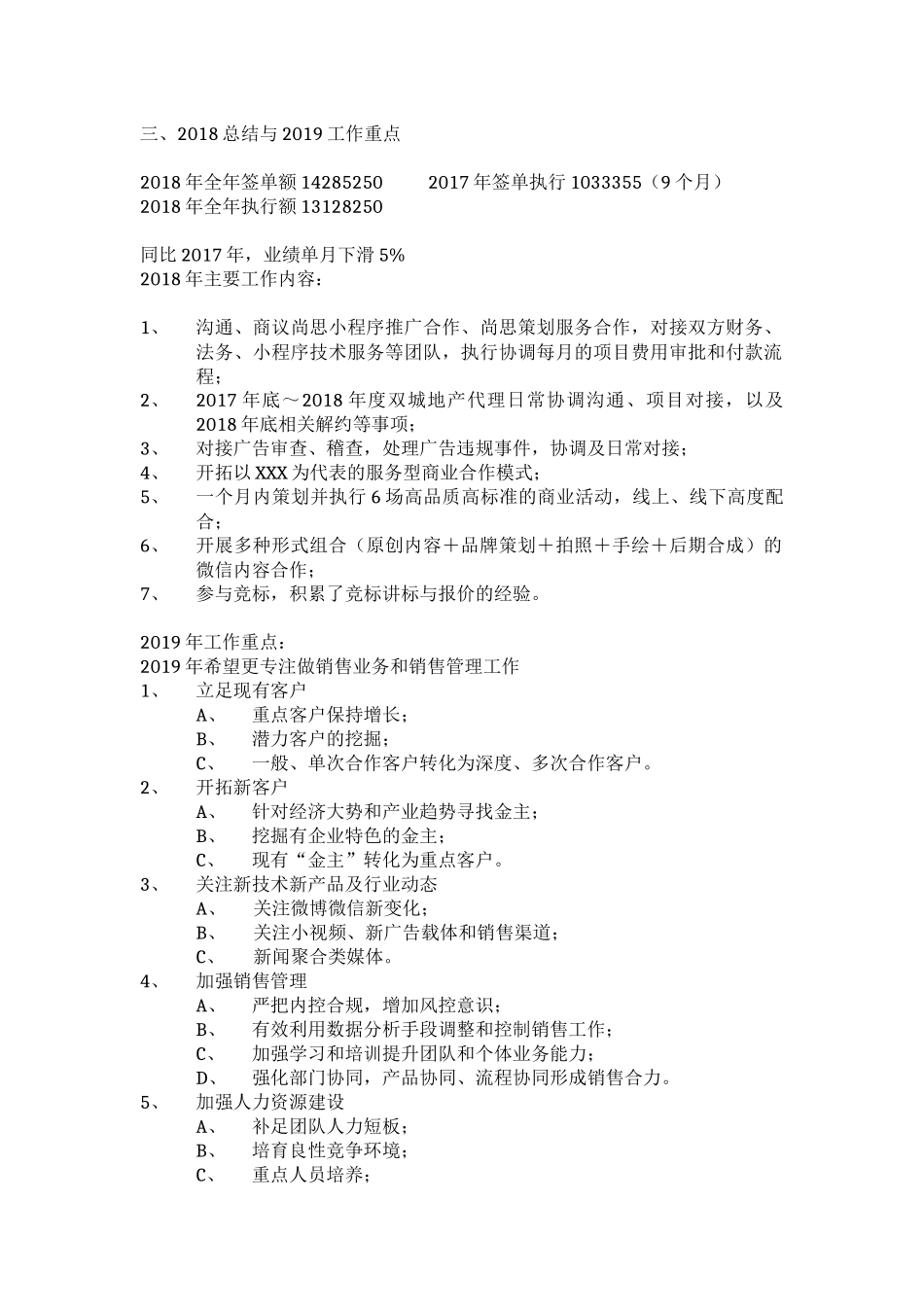 三、2018 总结与 2019 工作重点

2018 年全年签单额 14285250　　2017 年签单执行 1033355（9 个月）
2018 年全年执行额 13128250

同比 2017 年，业绩单月下滑 5%
2018 年主要工作内容：

1、　沟通、商议尚思小程序推广合作、尚思策划服务合作，对接双方财务、法务、小程序技术服务等团队，执行协调每月的项目费用审批和付款流程；
2、　2017 年底～2018 年度双城地产代理日常协调沟通、项目对接，以及 2018 年底相关解约等事项；
3、　对接广告审查、稽查，处理广告违规事件，协调及日常对接；
4、　开拓以 XXX 为代表的服务型商业合作模式；
5、　一个月内策划并执行 6 场高品质高标准的商业活动，线上、线下高度配合；
6、　开展多种形式组合（原创内容＋品牌策划＋拍照＋手绘＋后期合成）的微信内容合作；
7、　参与竞标，积累了竞标讲标与报价的经验。

2019 年工作重点：
2019 年希望更专注做销售业务和销售管理工作
1、　立足现有客户
A、　重点客户保持增长；
B、　潜力客户的挖掘；
C、　一般、单次合作客户转化为深度、多次合作客户。
2、　开拓新客户
A、　针对经济大势和产业趋势寻找金主；
B、　挖掘有企业特色的金主；
C、　现有“金主”转化为重点客户。
3、　关注新技术新产品及行业动态
A、　关注微博微信新变化；
B、　关注小视频、新广告载体和销售渠道；
C、　新闻聚合类媒体。
4、　加强销售管理
A、　严把内控合规，增加风控意识；
B、　有效利用数据分析手段调整和控制销售工作；
C、　加强学习和培训提升团队和个体业务能力；
D、　强化部门协同，产品协同、流程协同形成销售合力。
5、　加强人力资源建设
A、　补足团队人力短板；
B、　培育良性竞争环境；
C、　重点人员培养；